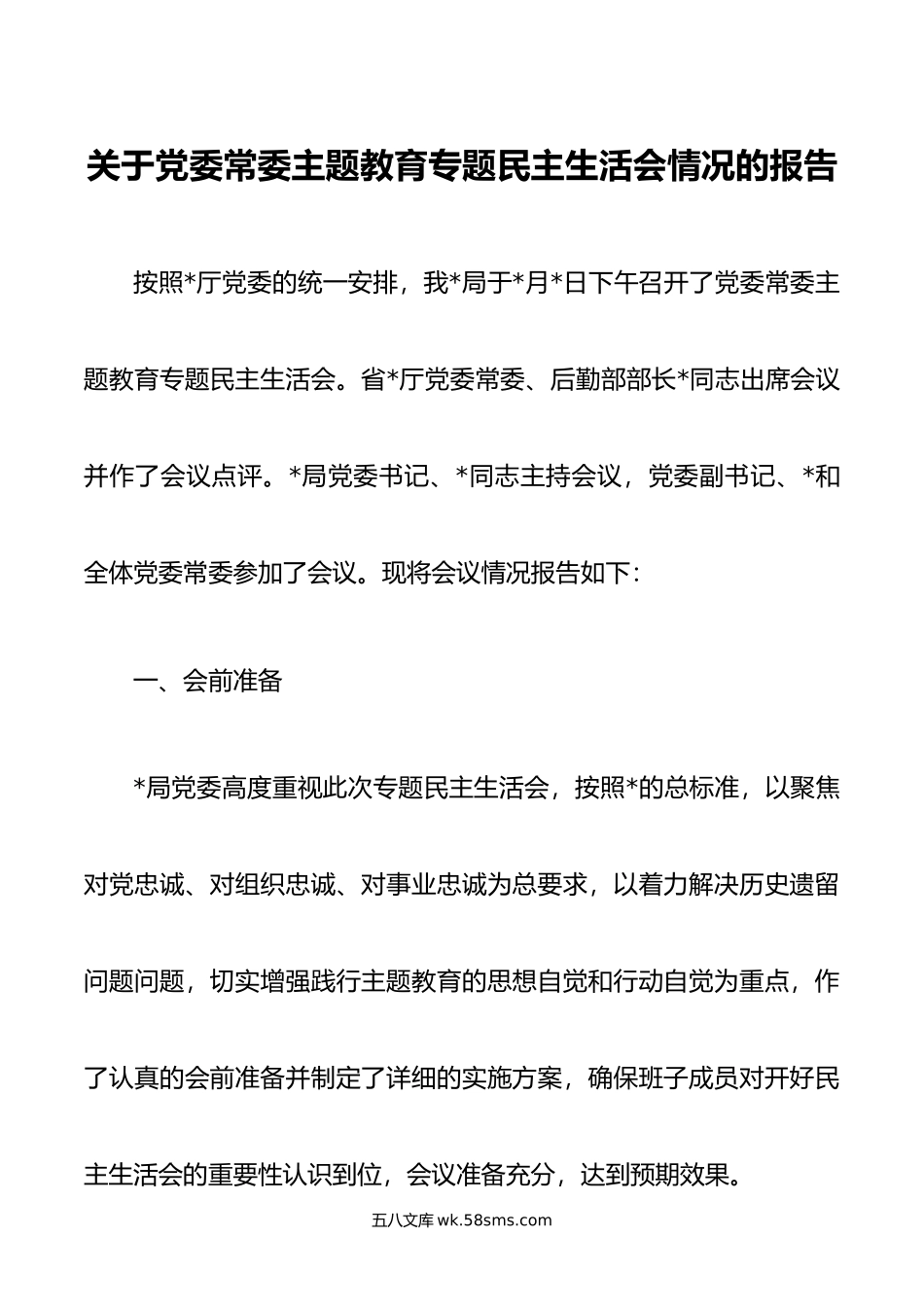 关于党委常委主题教育专题民主生活会情况的报告

按照*厅党委的统一安排，我*局于*月*日下午召开了党委常委主题教育专题民主生活会。省*厅党委常委、后勤部部长*同志出席会议并作了会议点评。*局党委书记、*同志主持会议，党委副书记、*和全体党委常委参加了会议。现将会议情况报告如下：

一、会前准备

*局党委高度重视此次专题民主生活会，按照*的总标准，以聚焦对党忠诚、对组织忠诚、对事业忠诚为总要求，以着力解决历史遗留问题问题，切实增强践行主题教育的思想自觉和行动自觉为重点，作了认真的会前准备并制定了详细的实施方案，确保班子成员对开好民主生活会的重要性认识到位，会议准备充分，达到预期效果。

五八文库 wk.58sms.com